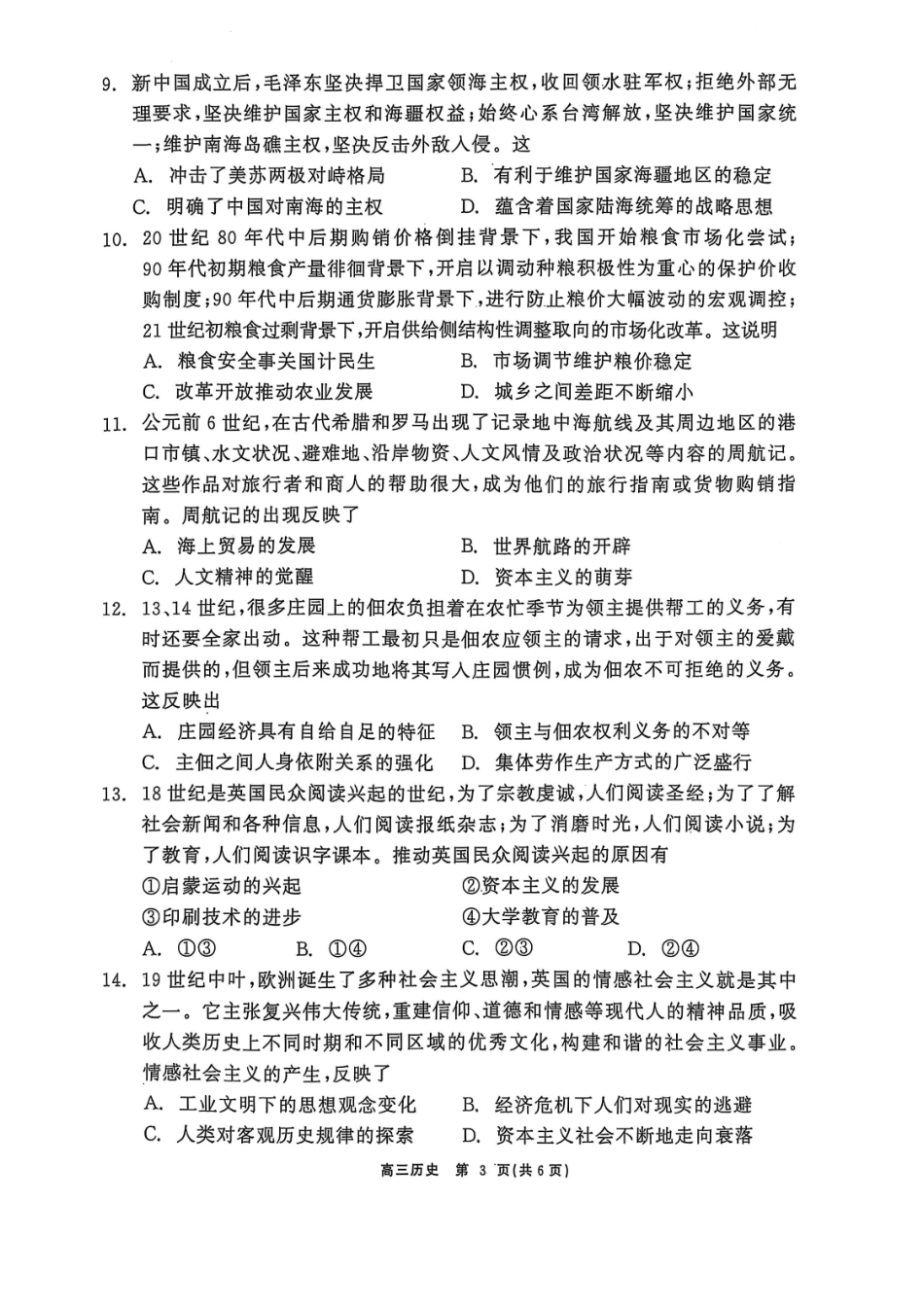 9. 新中国成立后，毛泽东坚决捍卫国家领海主权，收回领水驻军权；拒绝外部无理要求，坚决维护国家主权和海疆权益；始终心系台湾解放，坚决维护国家统一；维护南海岛礁主权，坚决反击外敌入侵。这

A. 冲击了美苏两极对峙格局
B. 有利于维护国家海疆地区的稳定
C. 明确了中国对南海的主权
D. 蕴含着国家陆海统筹的战略思想

10. 20 世纪 80 年代中后期购销价格倒挂背景下，我国开始粮食市场化尝试；90 年代初期粮食产量徘徊背景下，开启以调动种粮积极性为重心的保护价收购制度；90 年代中后期通货膨胀背景下，进行防止粮价大幅波动的宏观调控；21 世纪初粮食过剩背景下，开启供给侧结构性调整取向的市场化改革。这说明

A. 粮食安全事关国计民生
B. 市场调节维护粮价稳定
C. 改革开放推动农业发展
D. 城乡之间差距不断缩小

11. 公元前 6 世纪，在古代希腊和罗马出现了记录地中海航线及其周边地区的港口市镇、水文状况、避难地、沿岸物资、人文风情及政治状况等内容的周航记。这些作品对旅行者和商人的帮助很大，成为他们的旅行指南或货物购销指南。周航记的出现反映了

A. 海上贸易的发展
B. 世界航路的开辟
C. 人文精神的觉醒
D. 资本主义的萌芽

12. 13、14 世纪，很多庄园上的佃农负担着在农忙季节为领主提供帮工的义务，有时还要全家出动。这种帮工最初只是佃农应领主的请求，出于对领主的爱戴而提供的，但领主后来成功地将其写入庄园惯例，成为佃农不可拒绝的义务。这反映出

A. 庄园经济具有自给自足的特征
B. 领主与佃农权利义务的不对等
C. 主佃之间人身依附关系的强化
D. 集体劳作生产方式的广泛盛行

13. 18 世纪是英国民众阅读兴起的世纪，为了宗教虔诚，人们阅读圣经；为了了解社会新闻和各种信息，人们阅读报纸杂志；为了消磨时光，人们阅读小说；为了教育，人们阅读识字课本。推动英国民众阅读兴起的原因有

①启蒙运动的兴起
②资本主义的发展
③印刷技术的进步
④大学教育的普及

A. ①③
B. ①④
C. ②③
D. ②④

14. 19 世纪中叶，欧洲诞生了多种社会主义思潮，英国的情感社会主义就是其中之一。它主张复兴伟大传统，重建信仰、道德和情感等现代人的精神品质，吸收人类历史上不同时期和不同区域的优秀文化，构建和谐的社会主义事业。情感社会主义的产生，反映了

A. 工业文明下的思想观念变化
B. 经济危机下人们对现实的逃避
C. 人类对客观历史规律的探索
D. 资本主义社会不断地走向衰落

高三历史 第 3 页(共 6 页)